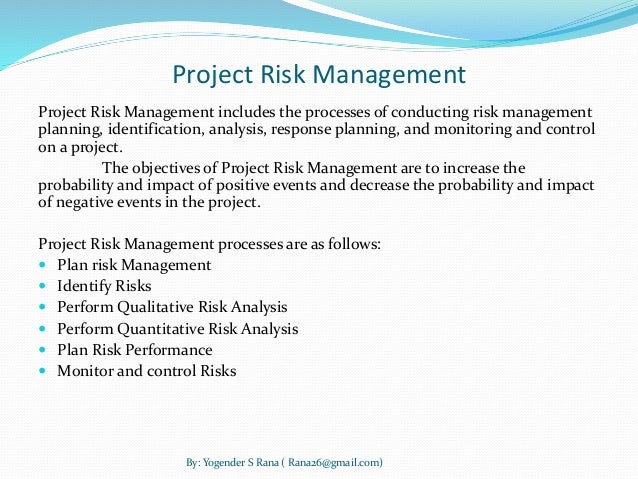 Project Risk Management

Project Risk Management includes the processes of conducting risk management planning, identification, analysis, response planning, and monitoring and control on a project.

The objectives of Project Risk Management are to increase the probability and impact of positive events and decrease the probability and impact of negative events in the project.

Project Risk Management processes are as follows:
- Plan risk Management
- Identify Risks
- Perform Qualitative Risk Analysis
- Perform Quantitative Risk Analysis
- Plan Risk Performance
- Monitor and control Risks

By: Yogender S Rana ( Rana26@gmail.com)